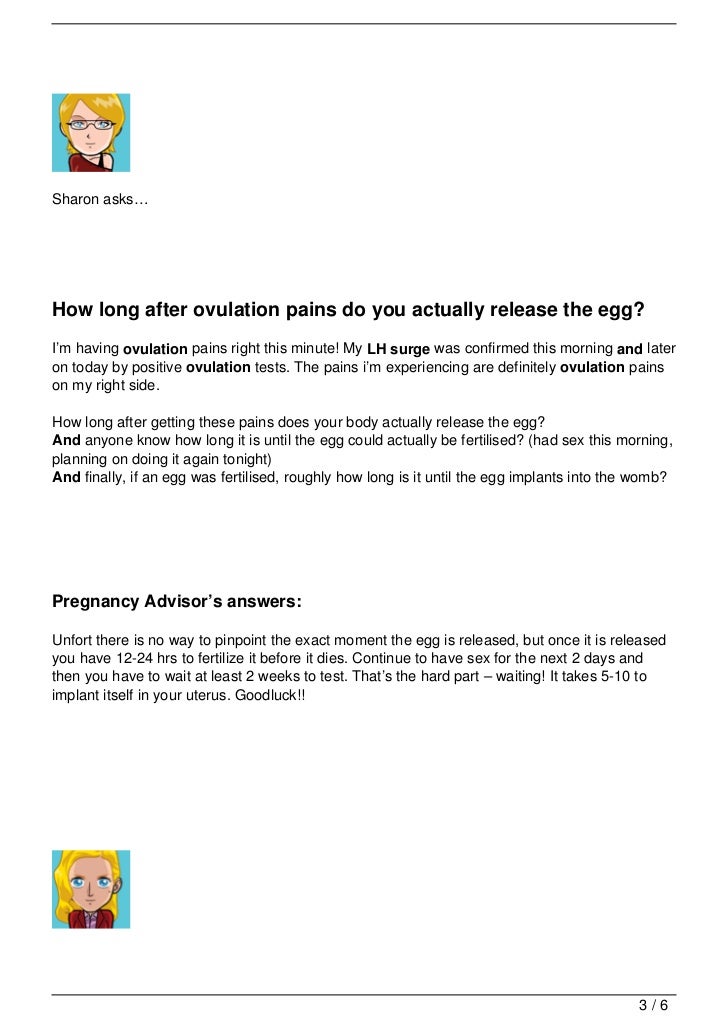 Sharon asks…

How long after ovulation pains do you actually release the egg?

I'm having ovulation pains right this minute! My LH surge was confirmed this morning and later on today by positive ovulation tests. The pains i'm experiencing are definitely ovulation pains on my right side.

How long after getting these pains does your body actually release the egg?
And anyone know how long it is until the egg could actually be fertilised? (had sex this morning, planning on doing it again tonight)
And finally, if an egg was fertilised, roughly how long is it until the egg implants into the womb?

Pregnancy Advisor's answers:

Unfort there is no way to pinpoint the exact moment the egg is released, but once it is released you have 12-24 hrs to fertilize it before it dies. Continue to have sex for the next 2 days and then you have to wait at least 2 weeks to test. That's the hard part – waiting! It takes 5-10 to implant itself in your uterus. Goodluck!!

3 / 6